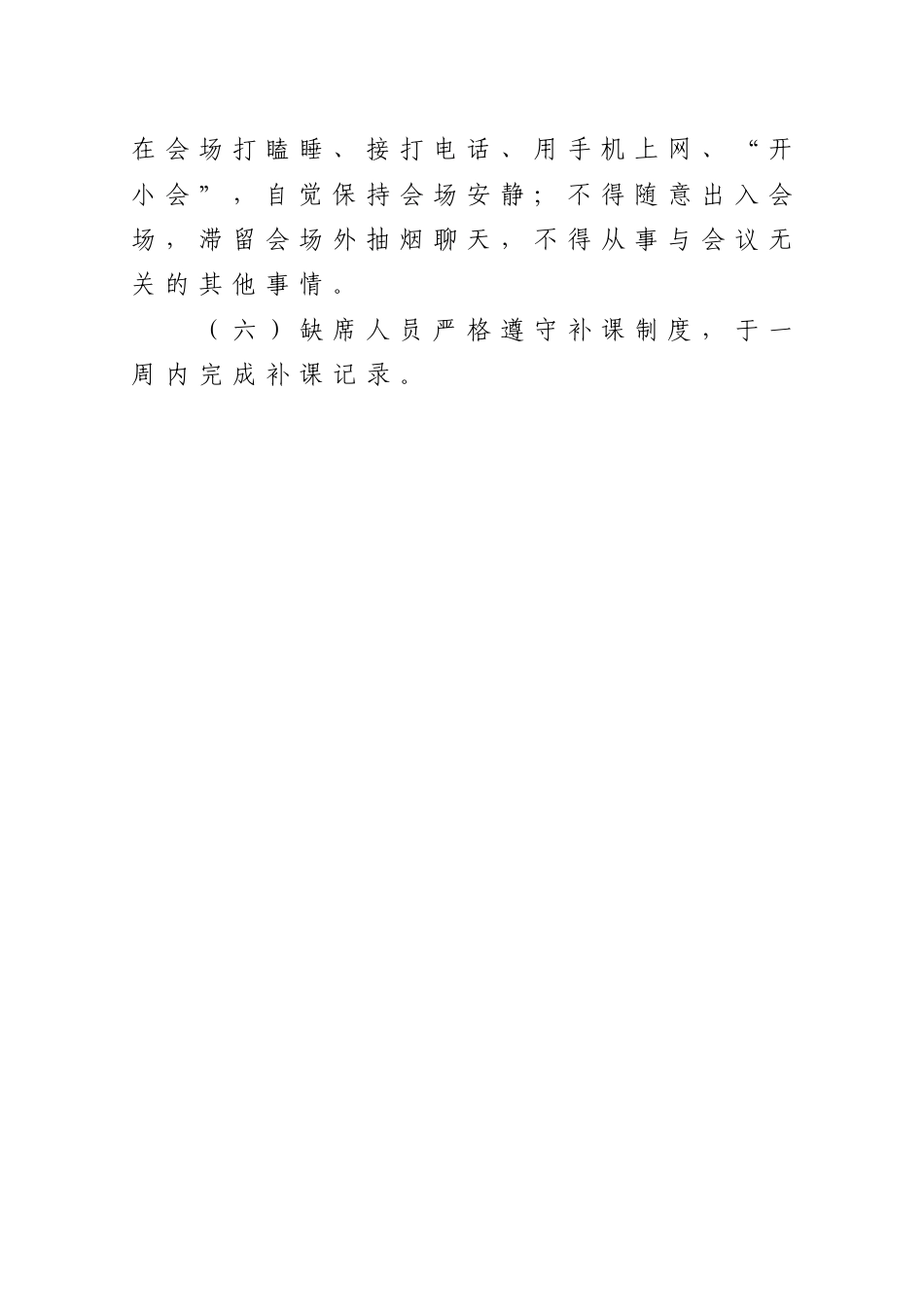 在会场打瞌睡、接打电话、用手机上网、“开小会”，自觉保持会场安静；不得随意出入会场，滞留会场外抽烟聊天，不得从事与会议无关的其他事情。

（六）缺席人员严格遵守补课制度，于一周内完成补课记录。